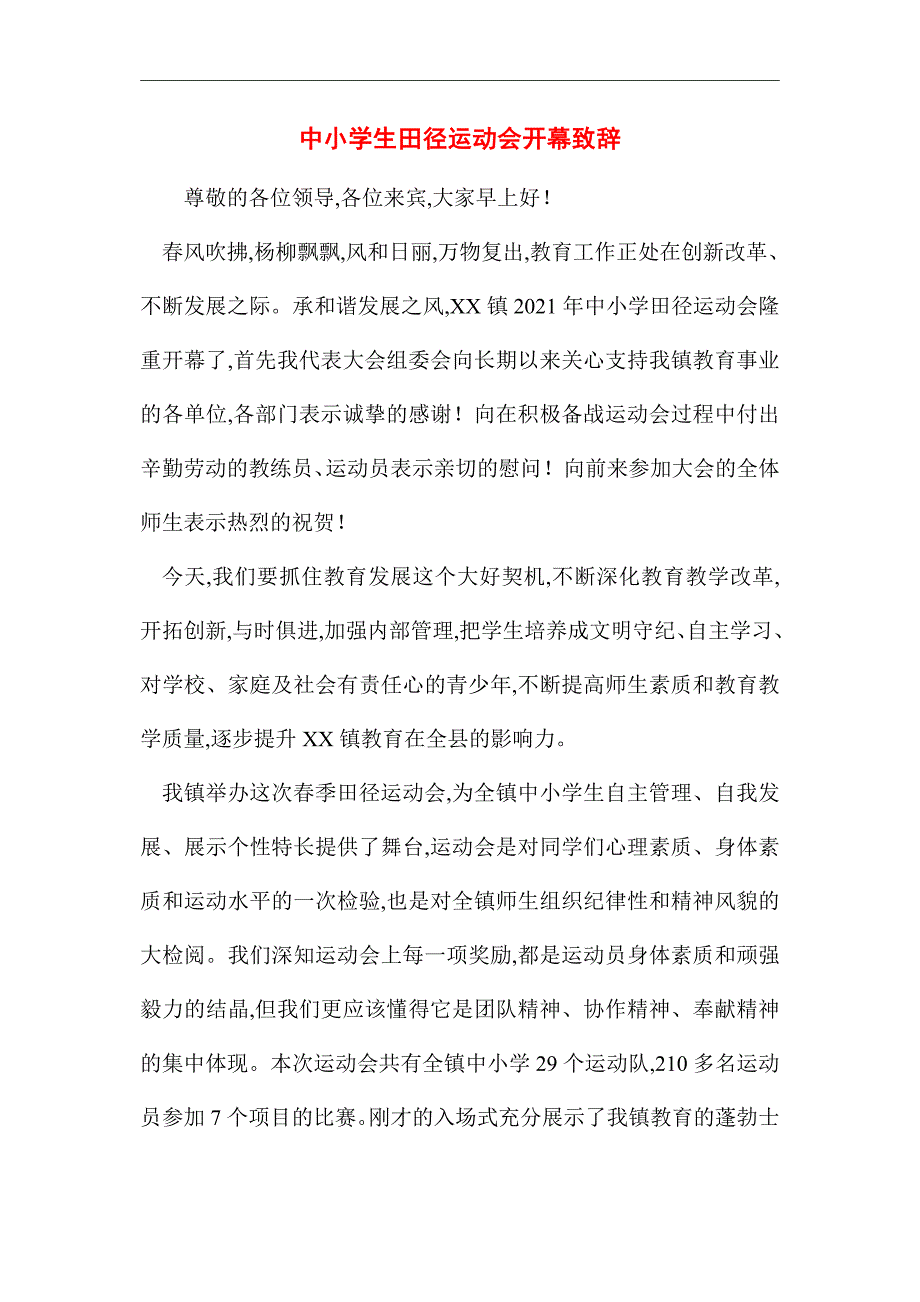 中小学生田径运动会开幕致辞

尊敬的各位领导,各位来宾,大家早上好!

春风吹拂,杨柳飘飘,风和日丽,万物复出,教育工作正处在创新改革、不断发展之际。承和谐发展之风,XX 镇 2021 年中小学田径运动会隆重开幕了,首先我代表大会组委会向长期以来关心支持我镇教育事业的各单位,各部门表示诚挚的感谢!向在积极备战运动会过程中付出辛勤劳动的教练员、运动员表示亲切的慰问!向前来参加大会的全体师生表示热烈的祝贺!

今天,我们要抓住教育发展这个大好契机,不断深化教育教学改革,开拓创新,与时俱进,加强内部管理,把学生培养成文明守纪、自主学习、对学校、家庭及社会有责任心的青少年,不断提高师生素质和教育教学质量,逐步提升 XX 镇教育在全县的影响力。

我镇举办这次春季田径运动会,为全镇中小学生自主管理、自我发展、展示个性特长提供了舞台,运动会是对同学们心理素质、身体素质和运动水平的一次检验,也是对全镇师生组织纪律性和精神风貌的大检阅。我们深知运动会上每一项奖励,都是运动员身体素质和顽强毅力的结晶,但我们更应该懂得它是团队精神、协作精神、奉献精神的集中体现。本次运动会共有全镇中小学 29 个运动队,210 多名运动员参加 7 个项目的比赛。刚才的入场式充分展示了我镇教育的蓬勃士